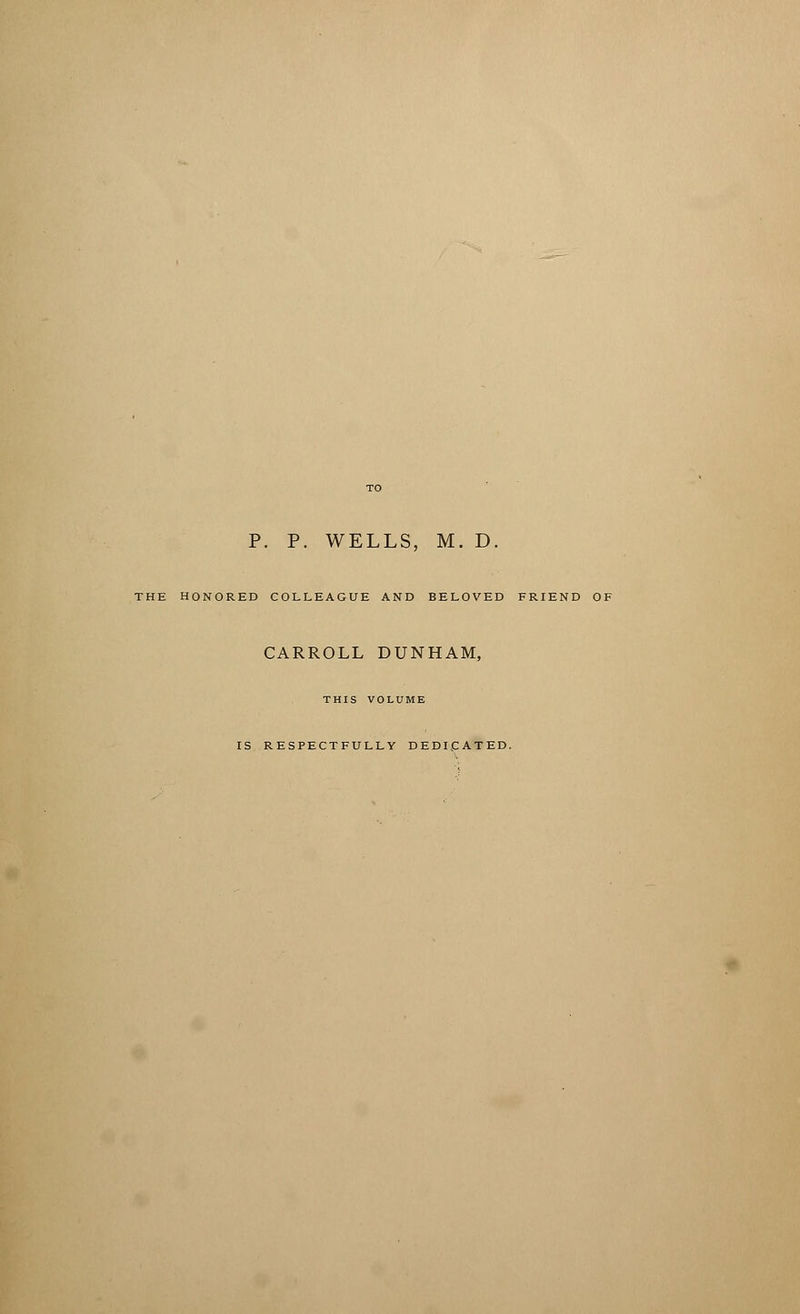 TO

P. P. WELLS, M. D.

THE HONORED COLLEAGUE AND BELOVED FRIEND OF

CARROLL DUNHAM,

THIS VOLUME

IS RESPECTFULLY DEDICATED.